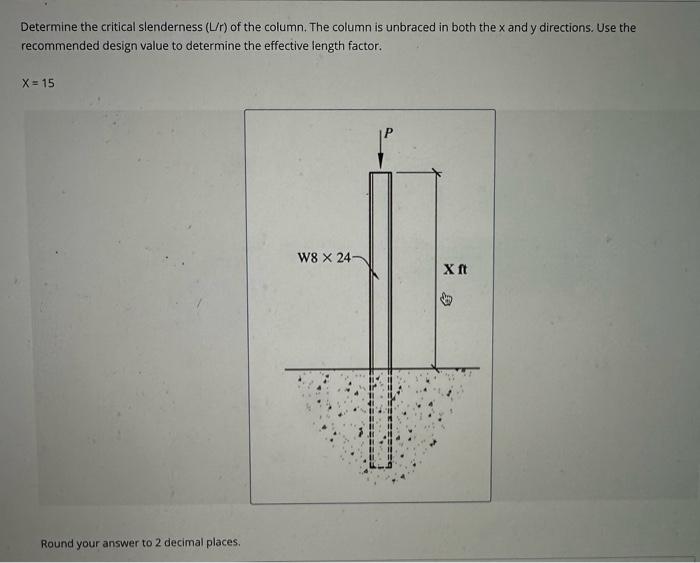 Determine the critical slenderness (L/r) of the column. The column is unbraced in both the x and y directions. Use the recommended design value to determine the effective length factor.

X = 15

P

W8 × 24

X ft

Round your answer to 2 decimal places.